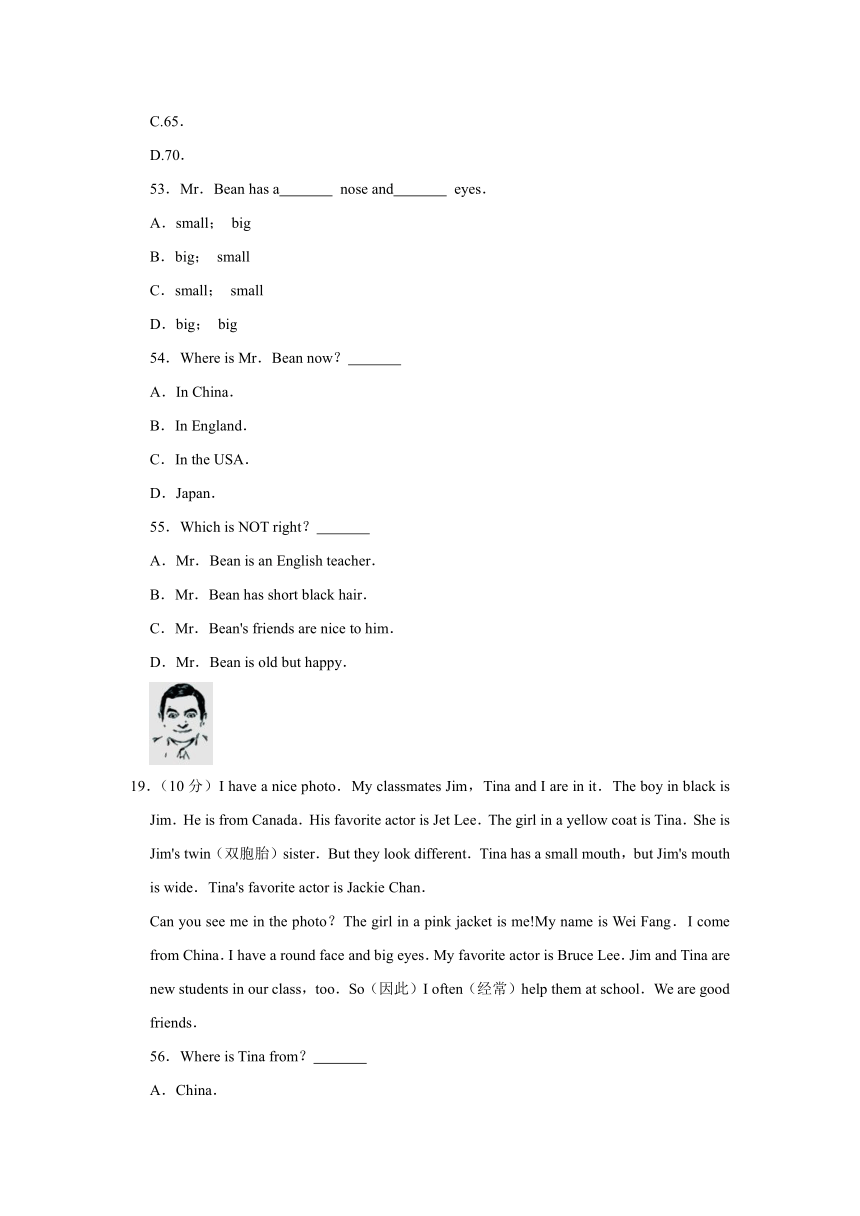 C.65．

D.70．

53．Mr．Bean has a_______ nose and_______ eyes．

A．small； big

B．big； small

C．small； small

D．big； big

54．Where is Mr．Bean now？_______

A．In China．

B．In England．

C．In the USA．

D．Japan．

55．Which is NOT right？_______

A．Mr．Bean is an English teacher．

B．Mr．Bean has short black hair．

C．Mr．Bean's friends are nice to him．

D．Mr．Bean is old but happy．

19．（10 分）I have a nice photo．My classmates Jim，Tina and I are in it．The boy in black is Jim．He is from Canada．His favorite actor is Jet Lee．The girl in a yellow coat is Tina．She is Jim's twin（双胞胎）sister．But they look different．Tina has a small mouth，but Jim's mouth is wide．Tina's favorite actor is Jackie Chan．

Can you see me in the photo？The girl in a pink jacket is me!My name is Wei Fang．I come from China．I have a round face and big eyes．My favorite actor is Bruce Lee．Jim and Tina are new students in our class，too．So（因此）I often（经常）help them at school．We are good friends．

56．Where is Tina from？_______

A．China．